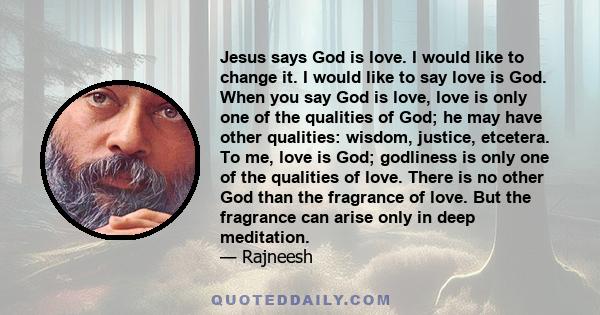 Jesus says God is love. I would like to change it. I would like to say love is God. When you say God is love, love is only one of the qualities of God; he may have other qualities: wisdom, justice, etcetera. To me, love is God; godliness is only one of the qualities of love. There is no other God than the fragrance of love. But the fragrance can arise only in deep meditation.
— Rajneesh

QUOTEDDAILY.COM